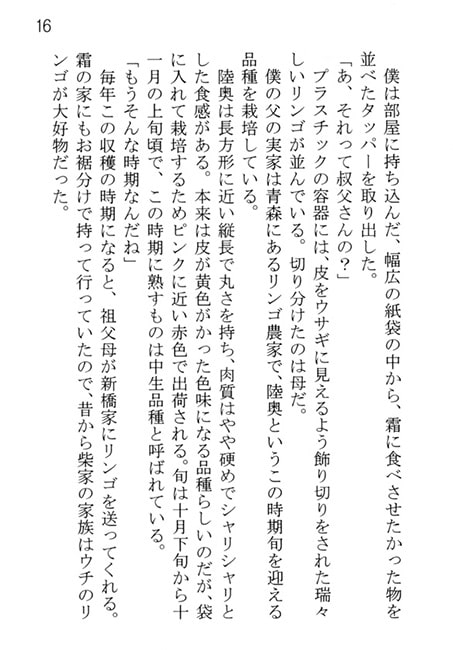 16

僕は部屋に持ち込んだ、幅広の紙袋の中から、霜に食べさせたかった物を並べたタッパーを取り出した。

「あ、それって叔父さんの？」

プラスチックの容器には、皮をウサギに見えるよう飾り切りをされた瑞々しいリンゴが並んでいる。切り分けたのは母だ。

僕の父の実家は青森にあるリンゴ農家で、陸奥というこの時期旬を迎える品種を栽培している。

陸奥は長方形に近い縦長で丸さを持ち、肉質はやや硬めでシャリシャリとした食感がある。本来は皮が黄色がかった色味になる品種らしいのだが、袋に入れて栽培するためピンクに近い赤色で出荷される。旬は十月下旬から十一月の上旬頃で、この時期に熟すものは中生品種と呼ばれている。

「もうそんな時期なんだね」

毎年この収穫の時期になると、祖父母が新橋家にリンゴを送ってくれる。霜の家にもお裾分けで持って行っていたので、昔から柴家の家族はウチのリンゴが大好物だった。